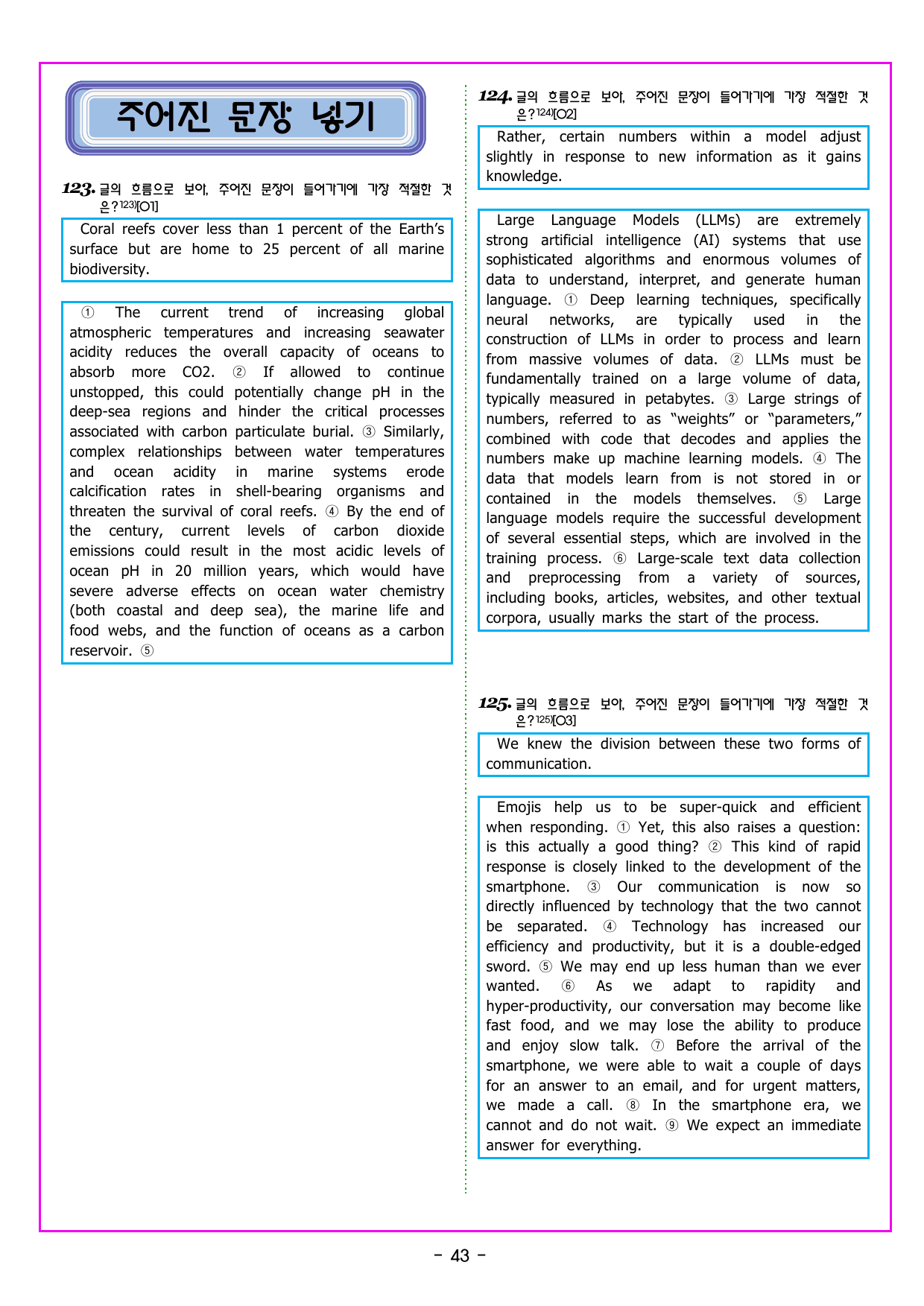 주어진 문장 넣기

123. 글의 흐름으로 보아, 주어진 문장이 들어가기에 가장 적절한 것은?$^{123)}$[O1]

Coral reefs cover less than 1 percent of the Earth's surface but are home to 25 percent of all marine biodiversity.

① The current trend of increasing global atmospheric temperatures and increasing seawater acidity reduces the overall capacity of oceans to absorb more CO2. ② If allowed to continue unstopped, this could potentially change pH in the deep-sea regions and hinder the critical processes associated with carbon particulate burial. ③ Similarly, complex relationships between water temperatures and ocean acidity in marine systems erode calcification rates in shell-bearing organisms and threaten the survival of coral reefs. ④ By the end of the century, current levels of carbon dioxide emissions could result in the most acidic levels of ocean pH in 20 million years, which would have severe adverse effects on ocean water chemistry (both coastal and deep sea), the marine life and food webs, and the function of oceans as a carbon reservoir. ⑤

124. 글의 흐름으로 보아, 주어진 문장이 들어가기에 가장 적절한 것은?$^{124)}$[O2]

Rather, certain numbers within a model adjust slightly in response to new information as it gains knowledge.

Large Language Models (LLMs) are extremely strong artificial intelligence (AI) systems that use sophisticated algorithms and enormous volumes of data to understand, interpret, and generate human language. ① Deep learning techniques, specifically neural networks, are typically used in the construction of LLMs in order to process and learn from massive volumes of data. ② LLMs must be fundamentally trained on a large volume of data, typically measured in petabytes. ③ Large strings of numbers, referred to as "weights" or "parameters," combined with code that decodes and applies the numbers make up machine learning models. ④ The data that models learn from is not stored in or contained in the models themselves. ⑤ Large language models require the successful development of several essential steps, which are involved in the training process. ⑥ Large-scale text data collection and preprocessing from a variety of sources, including books, articles, websites, and other textual corpora, usually marks the start of the process.

125. 글의 흐름으로 보아, 주어진 문장이 들어가기에 가장 적절한 것은?$^{125)}$[O3]

We knew the division between these two forms of communication.

Emojis help us to be super-quick and efficient when responding. ① Yet, this also raises a question: is this actually a good thing? ② This kind of rapid response is closely linked to the development of the smartphone. ③ Our communication is now so directly influenced by technology that the two cannot be separated. ④ Technology has increased our efficiency and productivity, but it is a double-edged sword. ⑤ We may end up less human than we ever wanted. ⑥ As we adapt to rapidity and hyper-productivity, our conversation may become like fast food, and we may lose the ability to produce and enjoy slow talk. ⑦ Before the arrival of the smartphone, we were able to wait a couple of days for an answer to an email, and for urgent matters, we made a call. ⑧ In the smartphone era, we cannot and do not wait. ⑨ We expect an immediate answer for everything.

- 43 -